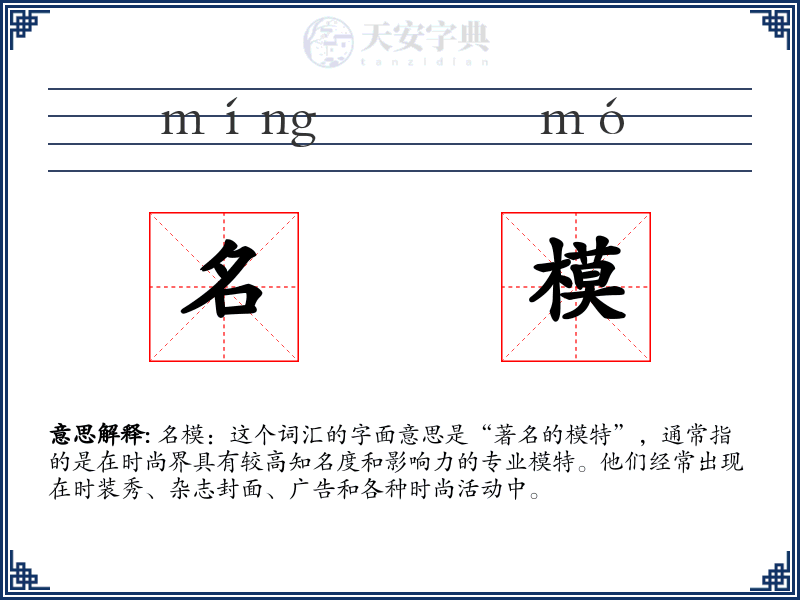 天安字典
tanzidian

míng mó

名 模

意思解释: 名模：这个词汇的字面意思是“著名的模特”，通常指的是在时尚界具有较高知名度和影响力的专业模特。他们经常出现在时装秀、杂志封面、广告和各种时尚活动中。